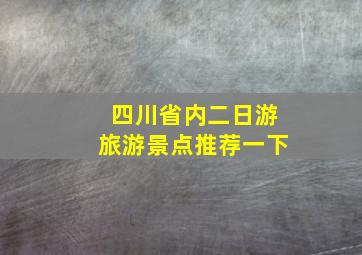 四川省内二日游
旅游景点推荐一下